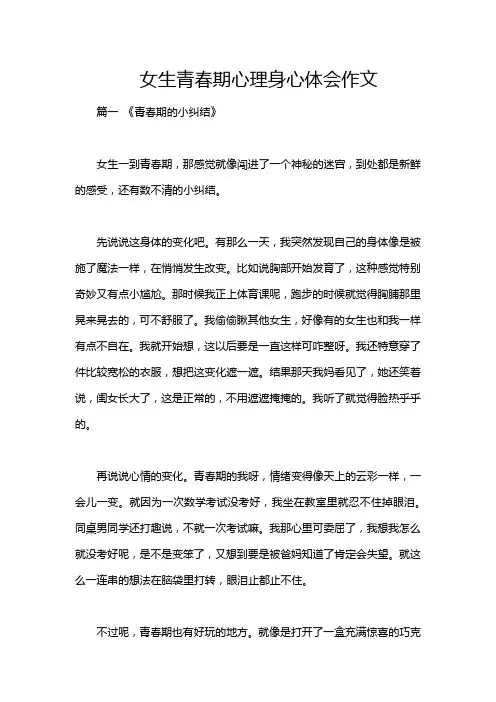 女生青春期心理身心体会作文

篇一 《青春期的小纠结》

女生一到青春期，那感觉就像闯进了一个神秘的迷宫，到处都是新鲜的感受，还有数不清的小纠结。

先说说这身体的变化吧。有那么一天，我突然发现自己的身体像是被施了魔法一样，在悄悄发生改变。比如说胸部开始发育了，这种感觉特别奇妙又有点小尴尬。那时候我正上体育课呢，跑步的时候就觉得胸脯那里晃来晃去的，可不舒服了。我偷偷瞅其他女生，好像有的女生也和我一样有点不自在。我就开始想，这以后要是一直这样可咋整呀。我还特意穿了件比较宽松的衣服，想把这变化遮一遮。结果那天我妈看见了，她还笑着说，闺女长大了，这是正常的，不用遮遮掩掩的。我听了就觉得脸热乎乎的。

再说说心情的变化。青春期的我呀，情绪变得像天上的云彩一样，一会儿一变。就因为一次数学考试没考好，我坐在教室里就忍不住掉眼泪。同桌男同学还打趣说，不就一次考试嘛。我那心里可委屈了，我想我怎么就没考好呢，是不是变笨了，又想到要是被爸妈知道了肯定会失望。就这么一连串的想法在脑袋里打转，眼泪止都止不住。

不过呢，青春期也有好玩的地方。就像是打开了一盒充满惊喜的巧克